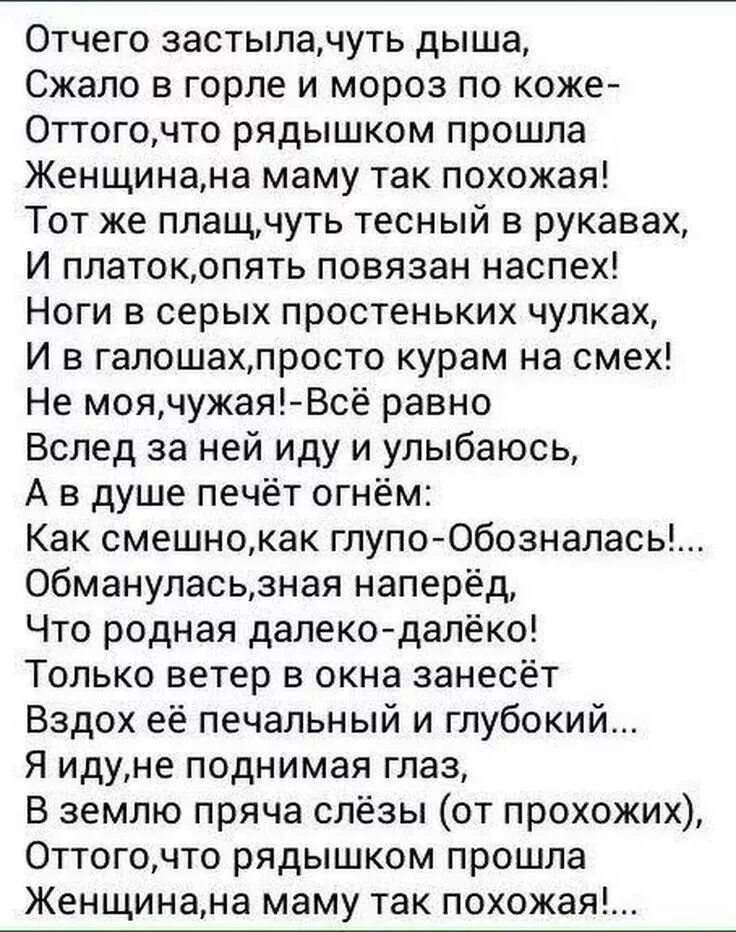 Отчего застыла,чуть дыша,
Сжало в горле и мороз по коже-
Оттого,что рядышком прошла
Женщина,на маму так похожая!
Тот же плащ,чуть тесный в рукавах,
И платок,опять повязан наспех!
Ноги в серых простеньких чулках,
И в галошах,просто курам на смех!
Не моя,чужая!-Всё равно
Вслед за ней иду и улыбаюсь,
А в душе печёт огнём:
Как смешно,как глупо-Обозналась!...
Обманулась,зная наперёд,
Что родная далеко-далёко!
Только ветер в окна занесёт
Вздох её печальный и глубокий...
Я иду,не поднимая глаз,
В землю пряча слёзы (от прохожих),
Оттого,что рядышком прошла
Женщина,на маму так похожая!...